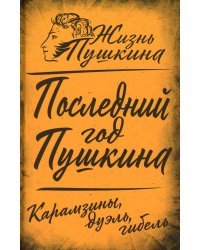 Жизнь Пушкина

Последний год Пушкина

Карамзины, дуэль, гибель